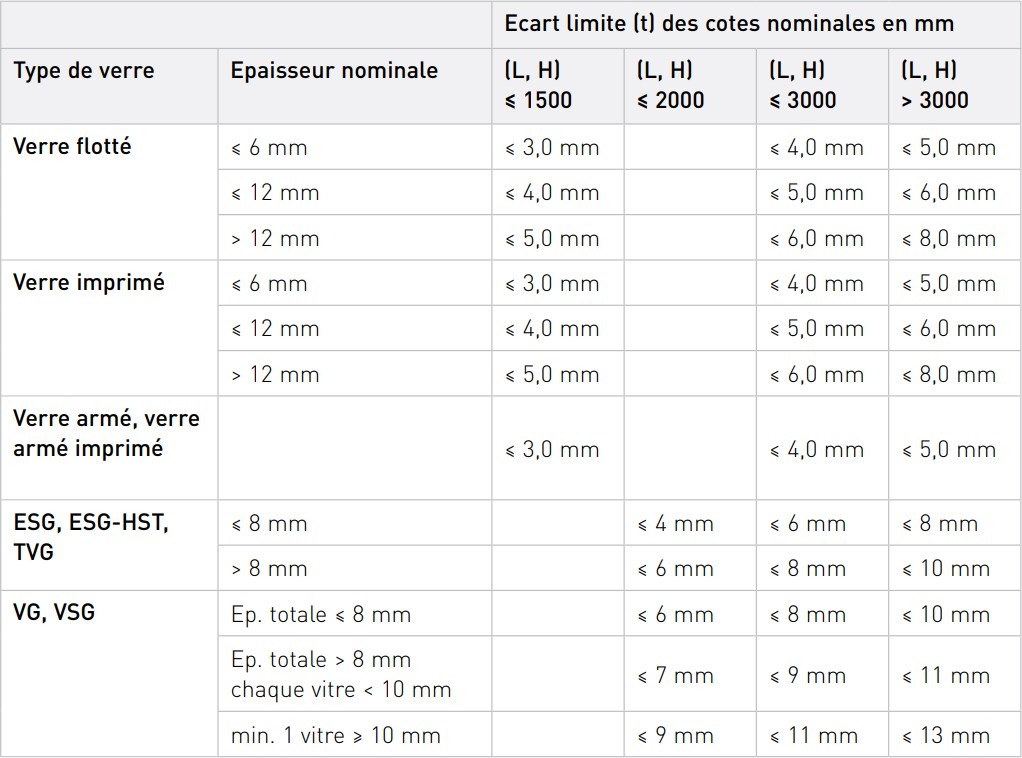 | | | Ecart limite (t) des cotes nominales en mm | | | |
|---|---|---|---|---|---|
| Type de verre | Epaisseur nominale | (L, H) ≤ 1500 | (L, H) ≤ 2000 | (L, H) ≤ 3000 | (L, H) > 3000 |
| Verre flotté | ≤ 6 mm | ≤ 3,0 mm | | ≤ 4,0 mm | ≤ 5,0 mm |
| | ≤ 12 mm | ≤ 4,0 mm | | ≤ 5,0 mm | ≤ 6,0 mm |
| | > 12 mm | ≤ 5,0 mm | | ≤ 6,0 mm | ≤ 8,0 mm |
| Verre imprimé | ≤ 6 mm | ≤ 3,0 mm | | ≤ 4,0 mm | ≤ 5,0 mm |
| | ≤ 12 mm | ≤ 4,0 mm | | ≤ 5,0 mm | ≤ 6,0 mm |
| | > 12 mm | ≤ 5,0 mm | | ≤ 6,0 mm | ≤ 8,0 mm |
| Verre armé, verre armé imprimé | | ≤ 3,0 mm | | ≤ 4,0 mm | ≤ 5,0 mm |
| ESG, ESG-HST, TVG | ≤ 8 mm | | ≤ 4 mm | ≤ 6 mm | ≤ 8 mm |
| | > 8 mm | | ≤ 6 mm | ≤ 8 mm | ≤ 10 mm |
| VG, VSG | Ep. totale ≤ 8 mm | | ≤ 6 mm | ≤ 8 mm | ≤ 10 mm |
| | Ep. totale > 8 mm chaque vitre < 10 mm | | ≤ 7 mm | ≤ 9 mm | ≤ 11 mm |
| | min. 1 vitre ≥ 10 mm | | ≤ 9 mm | ≤ 11 mm | ≤ 13 mm |